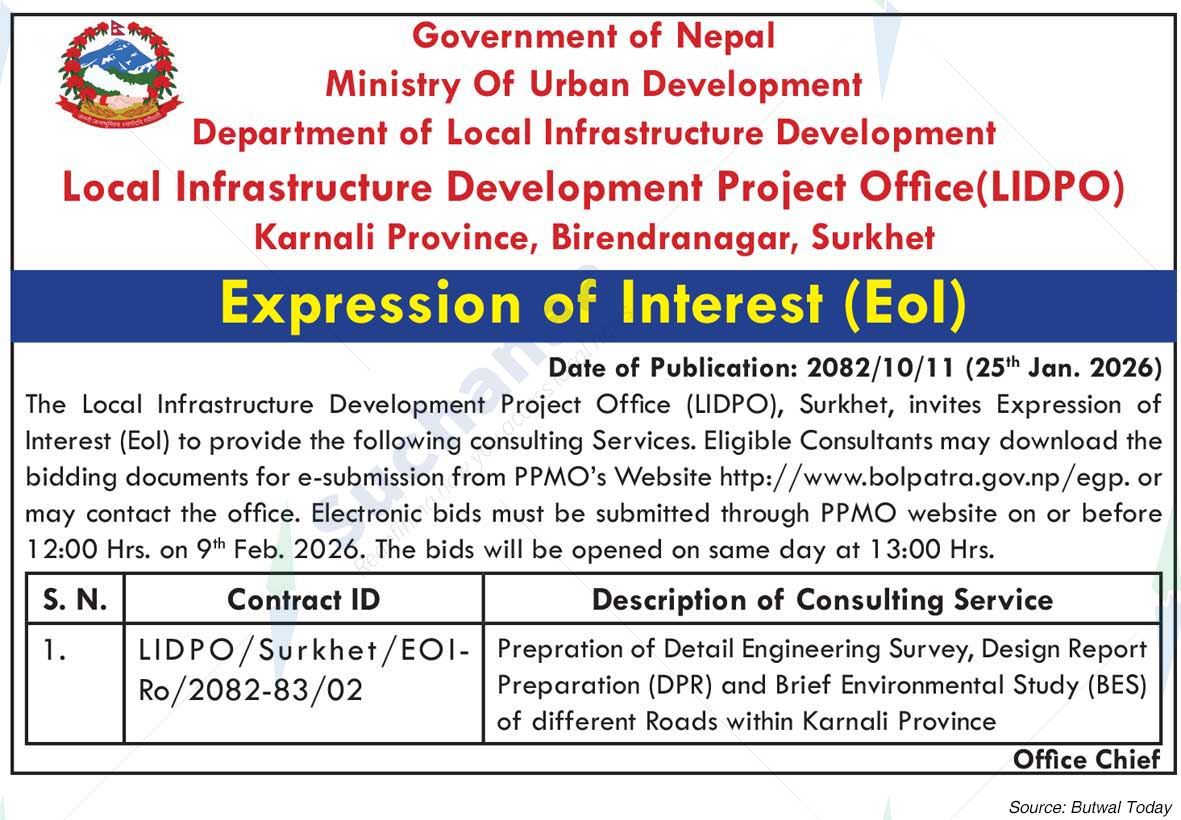 Government of Nepal
Ministry Of Urban Development
Department of Local Infrastructure Development
Local Infrastructure Development Project Office(LIDPO)
Karnali Province, Birendranagar, Surkhet

Expression of Interest (EoI)

Date of Publication: 2082/10/11 (25$^{th}$ Jan. 2026)

The Local Infrastructure Development Project Office (LIDPO), Surkhet, invites Expression of Interest (EoI) to provide the following consulting Services. Eligible Consultants may download the bidding documents for e-submission from PPMO's Website http://www.bolpatra.gov.np/egp. or may contact the office. Electronic bids must be submitted through PPMO website on or before 12:00 Hrs. on 9$^{th}$ Feb. 2026. The bids will be opened on same day at 13:00 Hrs.

| S. N. | Contract ID | Description of Consulting Service |
|---|---|---|
| 1. | LIDPO/Surkhet/EOI-Ro/2082-83/02 | Prepration of Detail Engineering Survey, Design Report Preparation (DPR) and Brief Environmental Study (BES) of different Roads within Karnali Province |

Office Chief

Source: Butwal Today